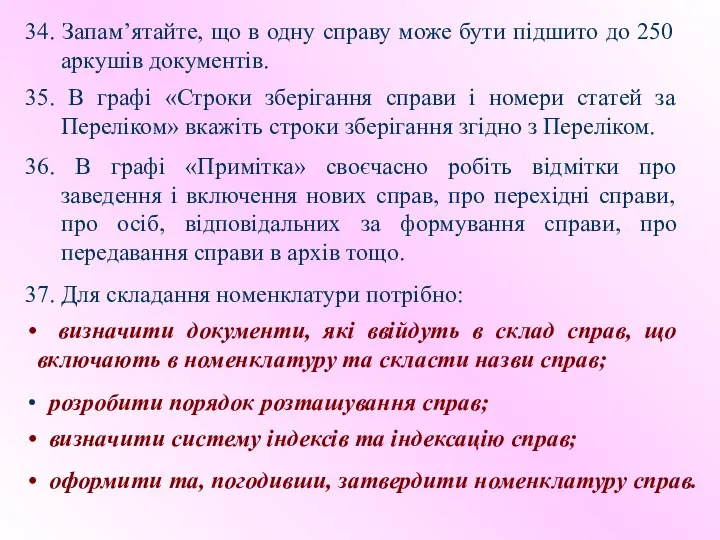 34. Запам’ятайте, що в одну справу може бути підшито до 250 аркушів документів.

35. В графі «Строки зберігання справи і номери статей за Переліком» вкажіть строки зберігання згідно з Переліком.

36. В графі «Примітка» своєчасно робіть відмітки про заведення і включення нових справ, про перехідні справи, про осіб, відповідальних за формування справи, про передавання справи в архів тощо.

37. Для складання номенклатури потрібно:

• визначити документи, які ввійдуть в склад справ, що включають в номенклатуру та скласти назви справ;

• розробити порядок розташування справ;

• визначити систему індексів та індексацію справ;

• оформити та, погодивши, затвердити номенклатуру справ.